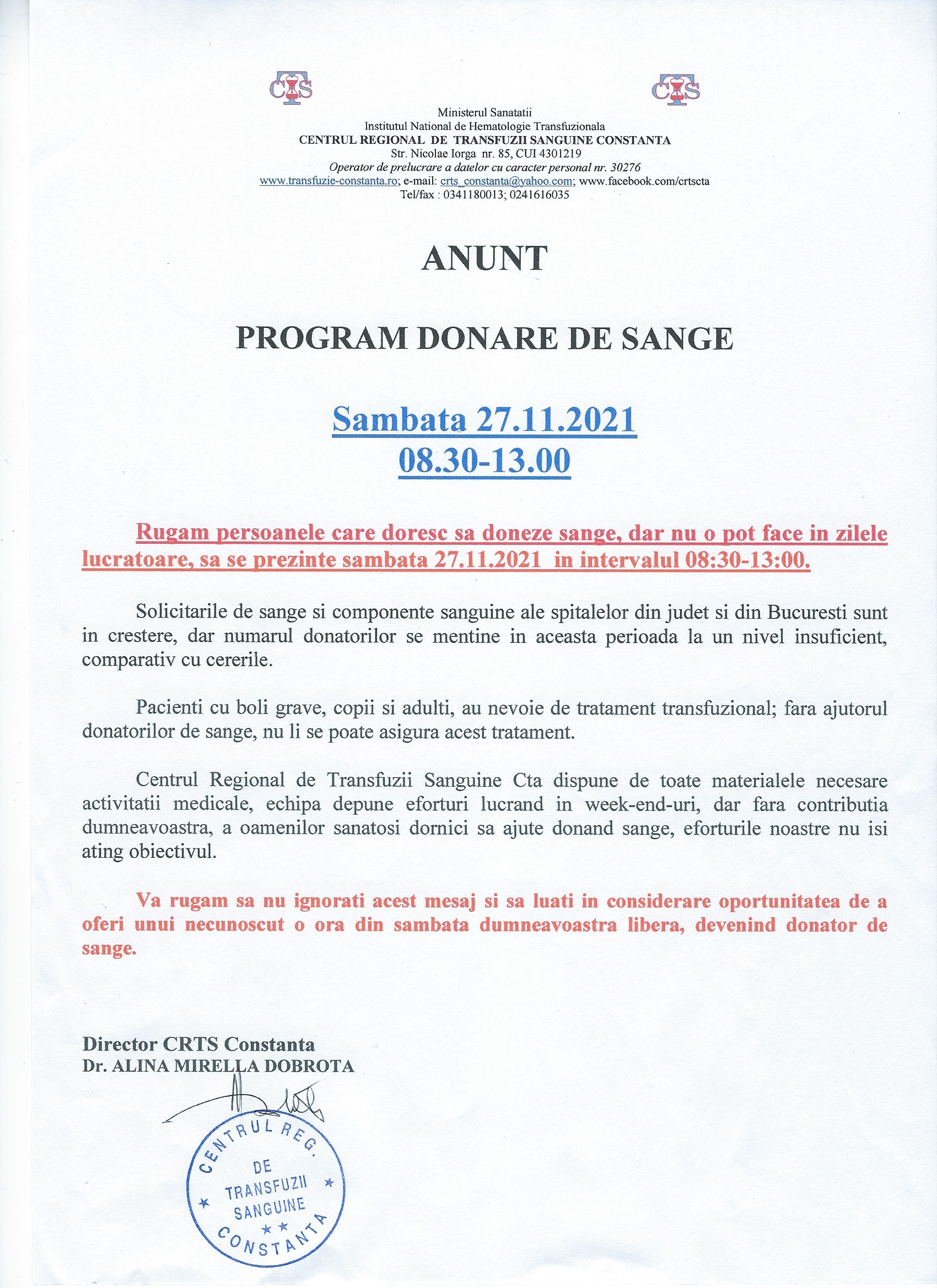 CTS CTS

Ministerul Sanatatii
Institutul National de Hematologie Transfuzionala
CENTRUL REGIONAL DE TRANSFUZII SANGUINE CONSTANTA
Str. Nicolae Iorga nr. 85, CUI 4301219
Operator de prelucrare a datelor cu caracter personal nr. 30276
www.transfuzie-constanta.ro; e-mail: crts_constanta@yahoo.com; www.facebook.com/crtscta
Tel/fax : 0341180013; 0241616035

ANUNT

PROGRAM DONARE DE SANGE

Sambata 27.11.2021
08.30-13.00

Rugam persoanele care doresc sa doneze sange, dar nu o pot face in zilele lucratoare, sa se prezinte sambata 27.11.2021 in intervalul 08:30-13:00.

Solicitarile de sange si componente sanguine ale spitalelor din judet si din Bucuresti sunt in crestere, dar numarul donatorilor se mentine in aceasta perioada la un nivel insuficient, comparativ cu cererile.

Pacienti cu boli grave, copii si adulti, au nevoie de tratament transfuzional; fara ajutorul donatorilor de sange, nu li se poate asigura acest tratament.

Centrul Regional de Transfuzii Sanguine Cta dispune de toate materialele necesare activitatii medicale, echipa depune eforturi lucrand in week-end-uri, dar fara contributia dumneavoastra, a oamenilor sanatosi dornici sa ajute donand sange, eforturile noastre nu isi ating obiectivul.

Va rugam sa nu ignorati acest mesaj si sa luati in considerare oportunitatea de a oferi unui necunoscut o ora din sambata dumneavoastra libera, devenind donator de sange.

Director CRTS Constanta
Dr. ALINA MIRELLA DOBROTA

CENTRUL REG. DE TRANSFUZII SANGUINE CONSTANTA